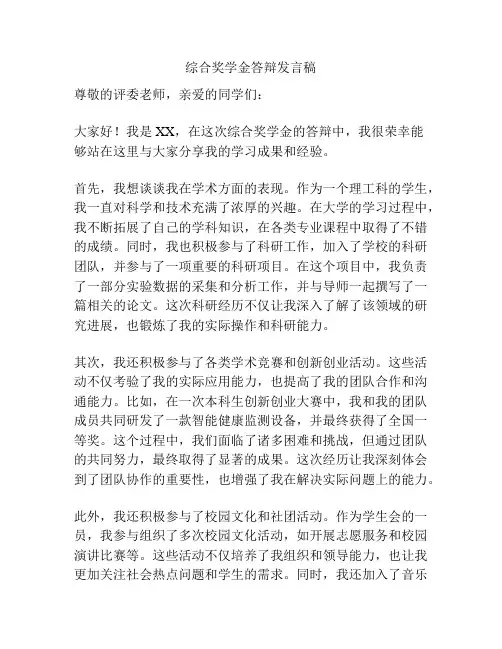 综合奖学金答辩发言稿

尊敬的评委老师，亲爱的同学们：

大家好！我是 XX，在这次综合奖学金的答辩中，我很荣幸能够站在这里与大家分享我的学习成果和经验。

首先，我想谈谈我在学术方面的表现。作为一个理工科的学生，我一直对科学和技术充满了浓厚的兴趣。在大学的学习过程中，我不断拓展了自己的学科知识，在各类专业课程中取得了不错的成绩。同时，我也积极参与了科研工作，加入了学校的科研团队，并参与了一项重要的科研项目。在这个项目中，我负责了一部分实验数据的采集和分析工作，并与导师一起撰写了一篇相关的论文。这次科研经历不仅让我深入了解了该领域的研究进展，也锻炼了我的实际操作和科研能力。

其次，我还积极参与了各类学术竞赛和创新创业活动。这些活动不仅考验了我的实际应用能力，也提高了我的团队合作和沟通能力。比如，在一次本科生创新创业大赛中，我和我的团队成员共同研发了一款智能健康监测设备，并最终获得了全国一等奖。这个过程中，我们面临了诸多困难和挑战，但通过团队的共同努力，最终取得了显著的成果。这次经历让我深刻体会到了团队协作的重要性，也增强了我在解决实际问题上的能力。

此外，我还积极参与了校园文化和社团活动。作为学生会的一员，我参与组织了多次校园文化活动，如开展志愿服务和校园演讲比赛等。这些活动不仅培养了我组织和领导能力，也让我更加关注社会热点问题和学生的需求。同时，我还加入了音乐